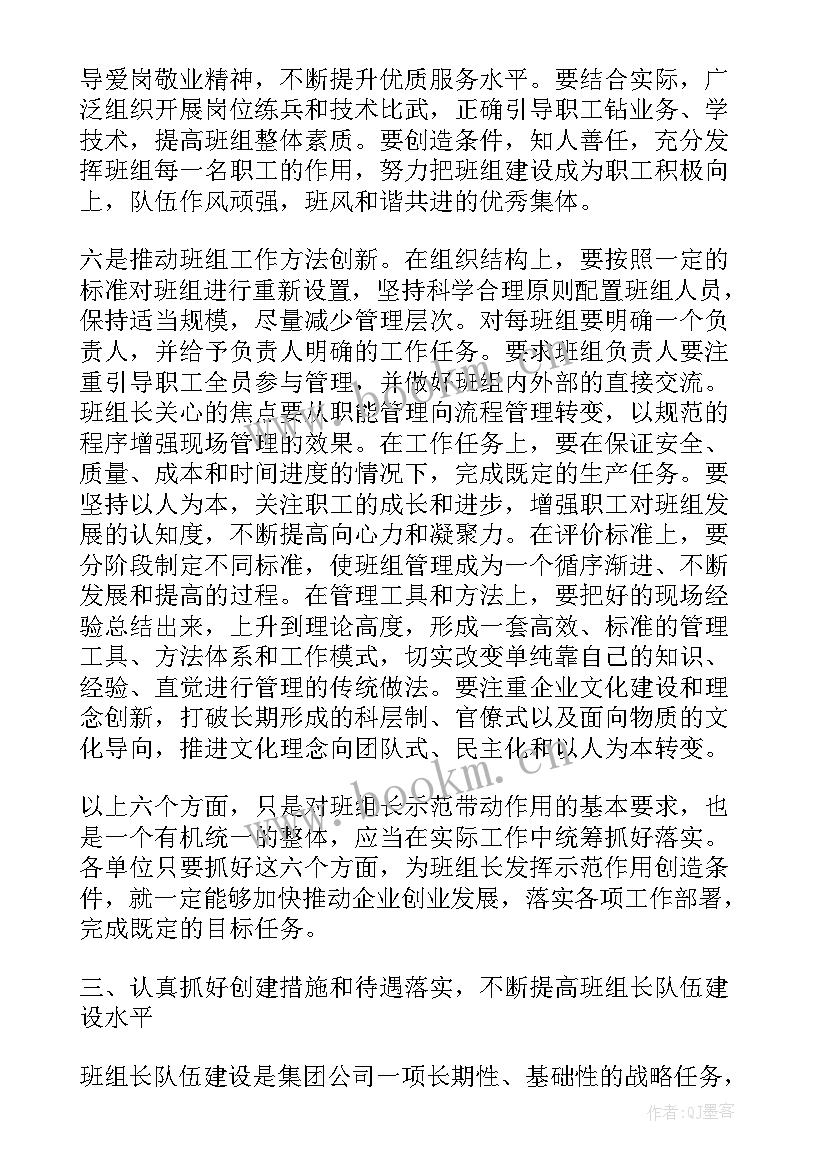 导爱岗敬业精神，不断提升优质服务水平。要结合实际，广泛组织开展岗位练兵和技术比武，正确引导职工钻业务、学技术，提高班组整体素质。要创造条件，知人善任，充分发挥班组每一名职工的作用，努力把班组建设成为职工积极向上，队伍作风顽强，班风和谐共进的优秀集体。

六是推动班组工作方法创新。在组织结构上，要按照一定的标准对班组进行重新设置，坚持科学合理原则配置班组人员，保持适当规模，尽量减少管理层次。对每班组要明确一个负责人，并给予负责人明确的工作任务。要求班组负责人要注重引导职工全员参与管理，并做好班组内外部的直接交流。班组长关心的焦点要从职能管理向流程管理转变，以规范的程序增强现场管理的效果。在工作任务上，要在保证安全、质量、成本和时间进度的情况下，完成既定的生产任务。要坚持以人为本，关注职工的成长和进步，增强职工对班组发展的认知度，不断提高向心力和凝聚力。在评价标准上，要分阶段制定不同标准，使班组管理成为一个循序渐进、不断发展和提高的过程。在管理工具和方法上，要把好的现场经验总结出来，上升到理论高度，形成一套高效、标准的管理工具、方法体系和工作模式，切实改变单纯靠自己的知识、经验、直觉进行管理的传统做法。要注重企业文化建设和理念创新，打破长期形成的科层制、官僚式以及面向物质的文化导向，推进文化理念向团队式、民主化和以人为本转变。

以上六个方面，只是对班组长示范带动作用的基本要求，也是一个有机统一的整体，应当在实际工作中统筹抓好落实。各单位只要抓好这六个方面，为班组长发挥示范作用创造条件，就一定能够加快推动企业创业发展，落实各项工作部署，完成既定的目标任务。

三、认真抓好创建措施和待遇落实，不断提高班组长队伍建设水平

班组长队伍建设是集团公司一项长期性、基础性的战略任务，

www.bookm.cn

作者：QJ墨客